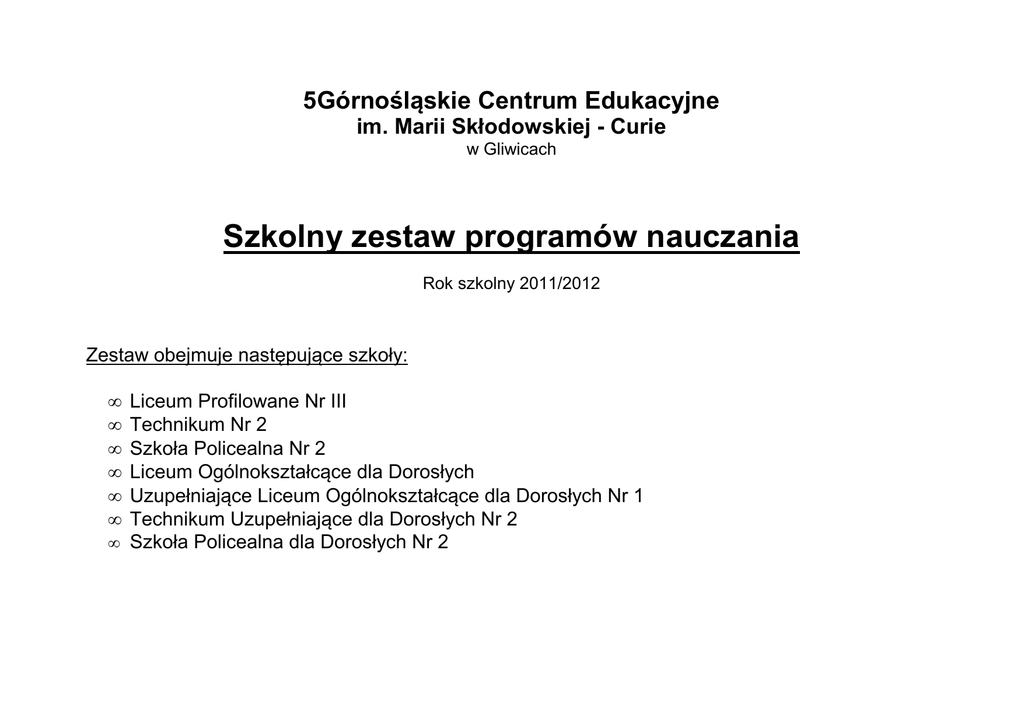 5Górnośląskie Centrum Edukacyjne
im. Marii Skłodowskiej - Curie
w Gliwicach

Szkolny zestaw programów nauczania

Rok szkolny 2011/2012

Zestaw obejmuje następujące szkoły:

∞ Liceum Profilowane Nr III
∞ Technikum Nr 2
∞ Szkoła Policealna Nr 2
∞ Liceum Ogólnokształcące dla Dorosłych
∞ Uzupełniające Liceum Ogólnokształcące dla Dorosłych Nr 1
∞ Technikum Uzupełniające dla Dorosłych Nr 2
∞ Szkoła Policealna dla Dorosłych Nr 2